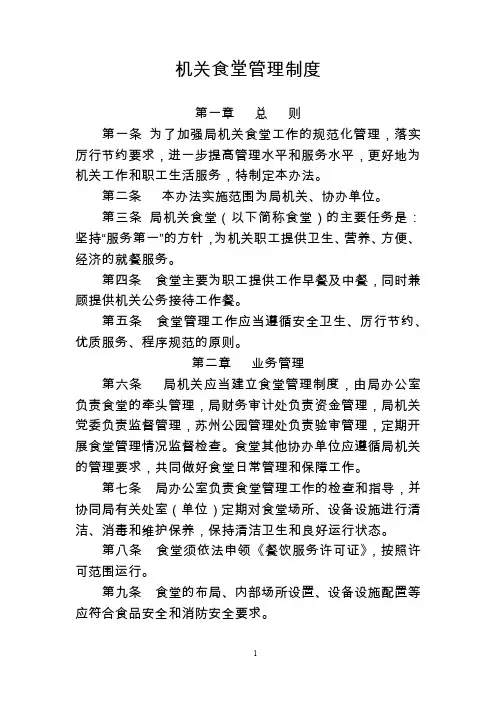 机关食堂管理制度

第一章　总　则

第一条 为了加强局机关食堂工作的规范化管理，落实厉行节约要求，进一步提高管理水平和服务水平，更好地为机关工作和职工生活服务，特制定本办法。

第二条　本办法实施范围为局机关、协办单位。

第三条 局机关食堂（以下简称食堂）的主要任务是：坚持“服务第一”的方针，为机关职工提供卫生、营养、方便、经济的就餐服务。

第四条　食堂主要为职工提供工作早餐及中餐，同时兼顾提供机关公务接待工作餐。

第五条　食堂管理工作应当遵循安全卫生、厉行节约、优质服务、程序规范的原则。

第二章　业务管理

第六条　局机关应当建立食堂管理制度，由局办公室负责食堂的牵头管理，局财务审计处负责资金管理，局机关党委负责监督管理，苏州公园管理处负责验审管理，定期开展食堂管理情况监督检查。食堂其他协办单位应遵循局机关的管理要求，共同做好食堂日常管理和保障工作。

第七条　局办公室负责食堂管理工作的检查和指导，并协同局有关处室（单位）定期对食堂场所、设备设施进行清洁、消毒和维护保养，保持清洁卫生和良好运行状态。

第八条　食堂须依法申领《餐饮服务许可证》，按照许可范围运行。

第九条　食堂的布局、内部场所设置、设备设施配置等应符合食品安全和消防安全要求。

1